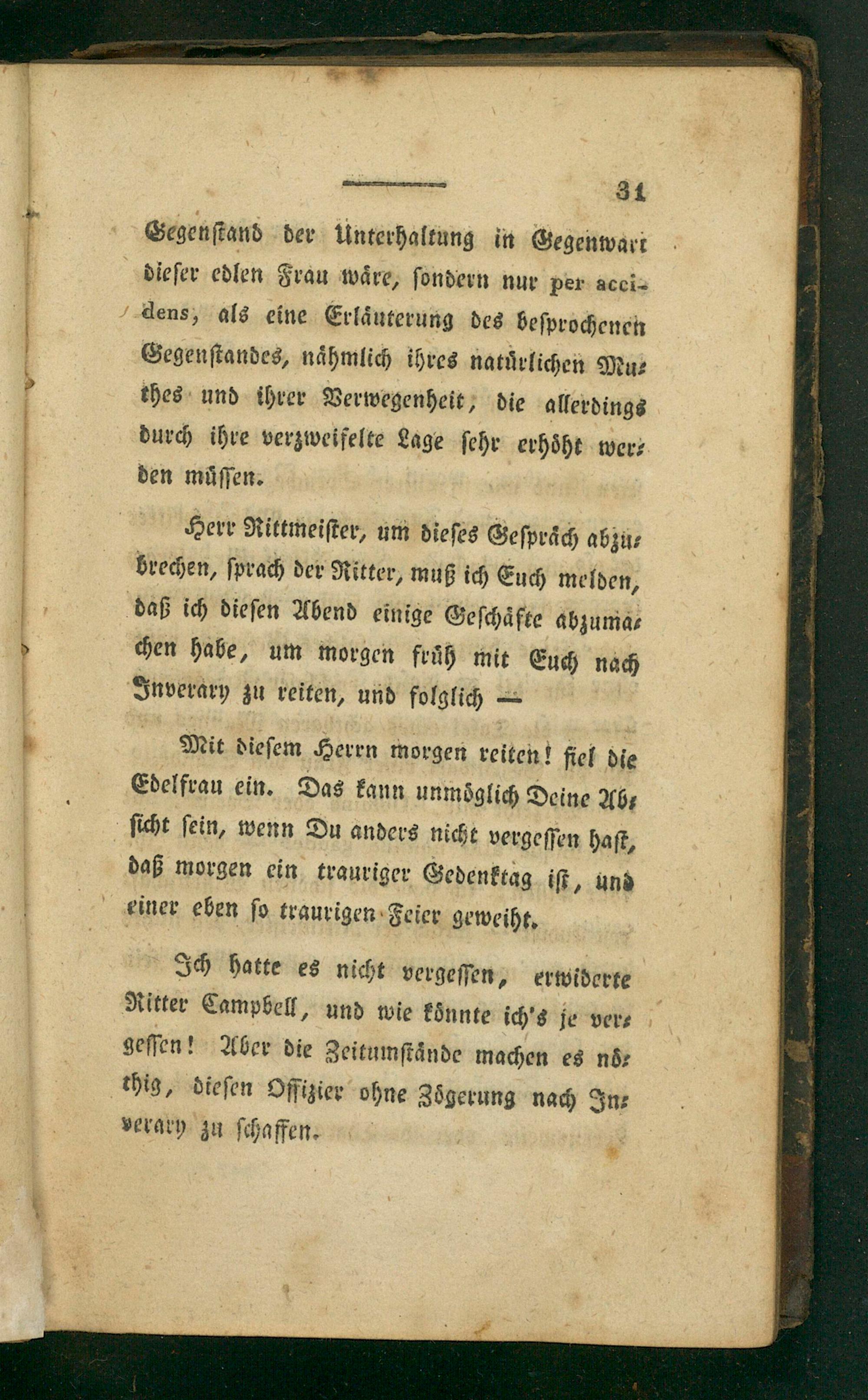 31

Gegenstand der Unterhaltung in Gegenwart dieser edlen Frau wäre, sondern nur per accidens, als eine Erläuterung des besprochenen Gegenstandes, nähmlich ihres natürlichen Muthes und ihrer Verwegenheit, die allerdings durch ihre verzweifelte Lage sehr erhöht werden müssen.

Herr Rittmeister, um dieses Gespräch abzubrechen, sprach der Ritter, muß ich Euch melden, daß ich diesen Abend einige Geschäfte abzumachen habe, um morgen früh mit Euch nach Inverary zu reiten, und folglich —

Mit diesem Herrn morgen reiten! fiel die Edelfrau ein. Das kann unmöglich Deine Absicht sein, wenn Du anders nicht vergessen hast, daß morgen ein trauriger Gedenktag ist, und einer eben so traurigen Feier geweiht.

Ich hatte es nicht vergessen, erwiderte Ritter Campbell, und wie könnte ich's je vergessen! Aber die Zeitumstände machen es nöthig, diesen Offizier ohne Zögerung nach Inverary zu schaffen.